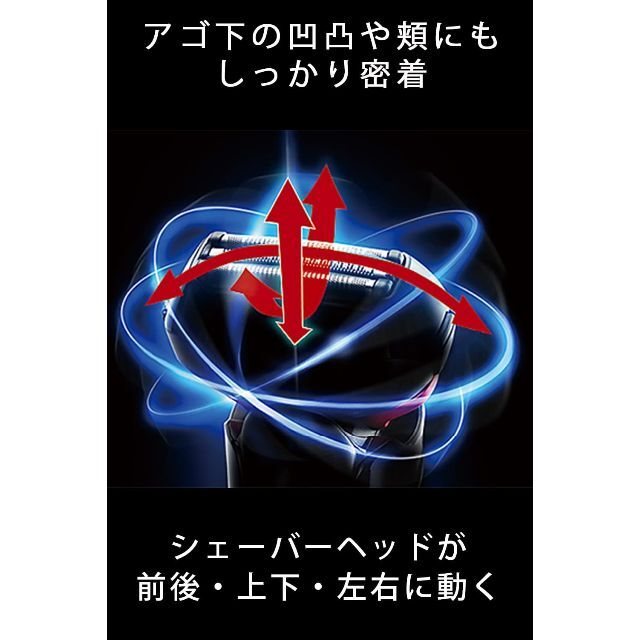 アゴ下の凹凸や頬にも
しっかり密着

シェーバーヘッドが
前後・上下・左右に動く